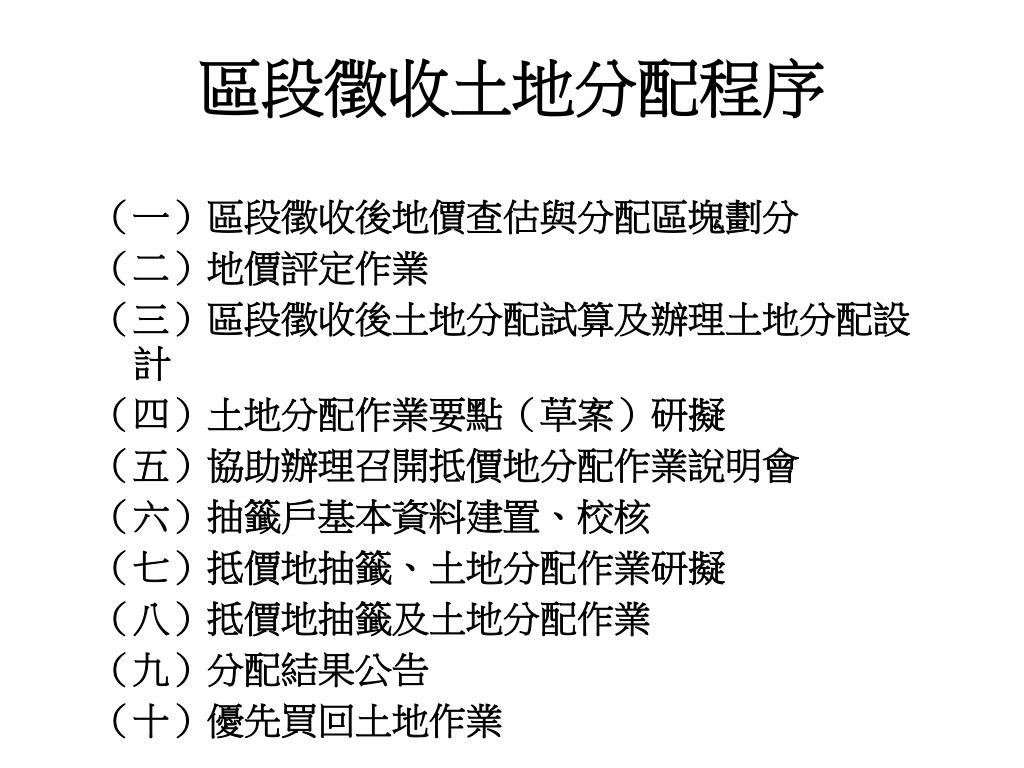 區段徵收土地分配程序

（一）區段徵收後地價查估與分配區塊劃分
（二）地價評定作業
（三）區段徵收後土地分配試算及辦理土地分配設計
（四）土地分配作業要點（草案）研擬
（五）協助辦理召開抵價地分配作業說明會
（六）抽籤戶基本資料建置、校核
（七）抵價地抽籤、土地分配作業研擬
（八）抵價地抽籤及土地分配作業
（九）分配結果公告
（十）優先買回土地作業